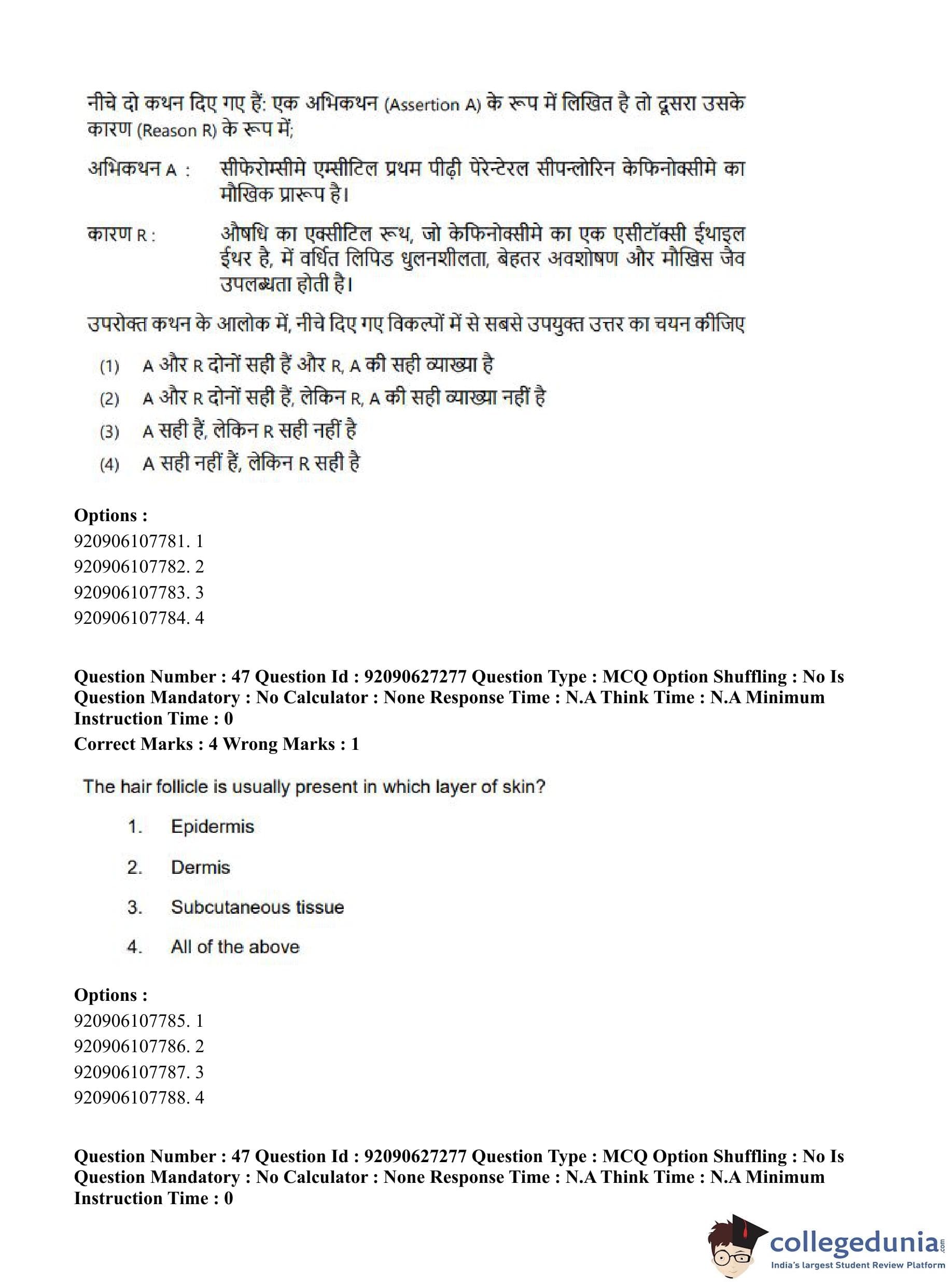 नीचे दो कथन दिए गए हैं: एक अभिकथन (Assertion A) के रूप में लिखित है तो दूसरा उसके कारण (Reason R) के रूप में;

अभिकथन A : सीफेरोम्सीमे एम्सीटिल प्रथम पीढ़ी पेरेन्टेरल सीपन्लोरिन केफिनोक्सीमे का मौखिक प्रारूप है।

कारण R : औषधि का एक्सीटिल रूथ, जो केफिनोक्सीमे का एक एसीटॉक्सी ईथाइल ईथर है, में वर्धित लिपिड धुलनशीलता, बेहतर अवशोषण और मौखिस जैव उपलब्धता होती है।

उपरोक्त कथन के आलोक में, नीचे दिए गए विकल्पों में से सबसे उपयुक्त उत्तर का चयन कीजिए

(1) A और R दोनों सही हैं और R, A की सही व्याख्या है
(2) A और R दोनों सही हैं, लेकिन R, A की सही व्याख्या नहीं है
(3) A सही हैं, लेकिन R सही नहीं है
(4) A सही नहीं हैं, लेकिन R सही है

Options :
920906107781. 1
920906107782. 2
920906107783. 3
920906107784. 4

Question Number : 47 Question Id : 92090627277 Question Type : MCQ Option Shuffling : No Is Question Mandatory : No Calculator : None Response Time : N.A Think Time : N.A Minimum Instruction Time : 0
Correct Marks : 4 Wrong Marks : 1

The hair follicle is usually present in which layer of skin?

1. Epidermis
2. Dermis
3. Subcutaneous tissue
4. All of the above

Options :
920906107785. 1
920906107786. 2
920906107787. 3
920906107788. 4

Question Number : 47 Question Id : 92090627277 Question Type : MCQ Option Shuffling : No Is Question Mandatory : No Calculator : None Response Time : N.A Think Time : N.A Minimum Instruction Time : 0

collegedunia.com
India's largest Student Review Platform